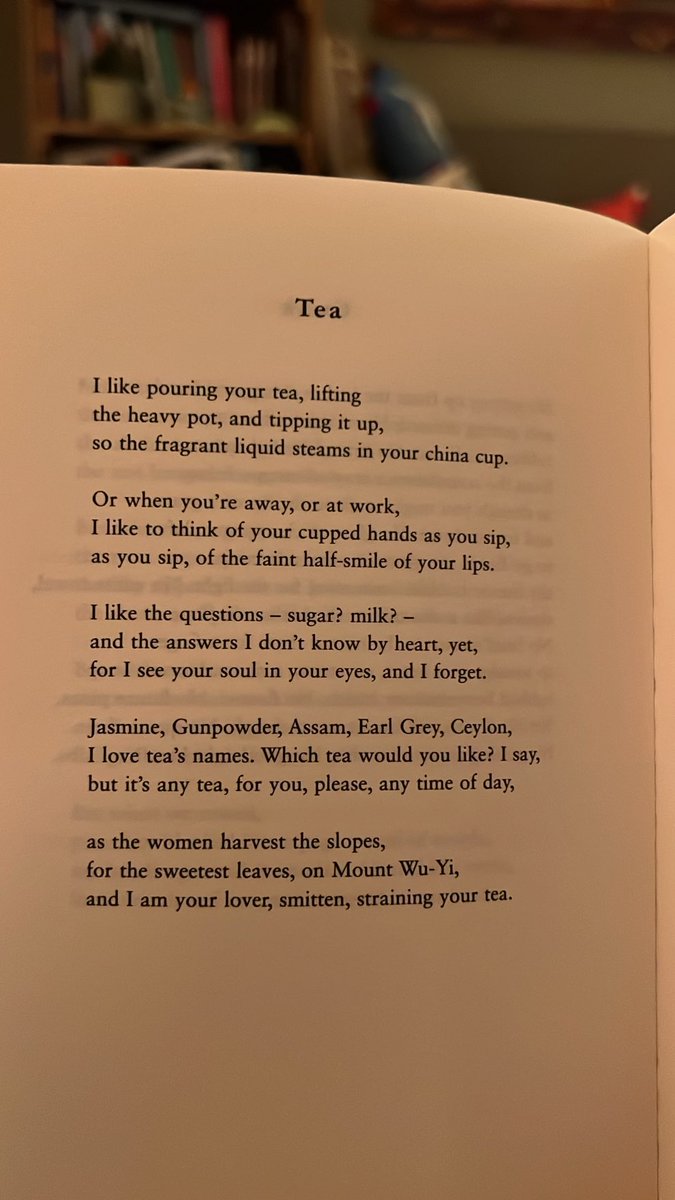 Tea

I like pouring your tea, lifting
the heavy pot, and tipping it up,
so the fragrant liquid steams in your china cup.

Or when you're away, or at work,
I like to think of your cupped hands as you sip,
as you sip, of the faint half-smile of your lips.

I like the questions – sugar? milk? –
and the answers I don't know by heart, yet,
for I see your soul in your eyes, and I forget.

Jasmine, Gunpowder, Assam, Earl Grey, Ceylon,
I love tea's names. Which tea would you like? I say,
but it's any tea, for you, please, any time of day,

as the women harvest the slopes,
for the sweetest leaves, on Mount Wu-Yi,
and I am your lover, smitten, straining your tea.